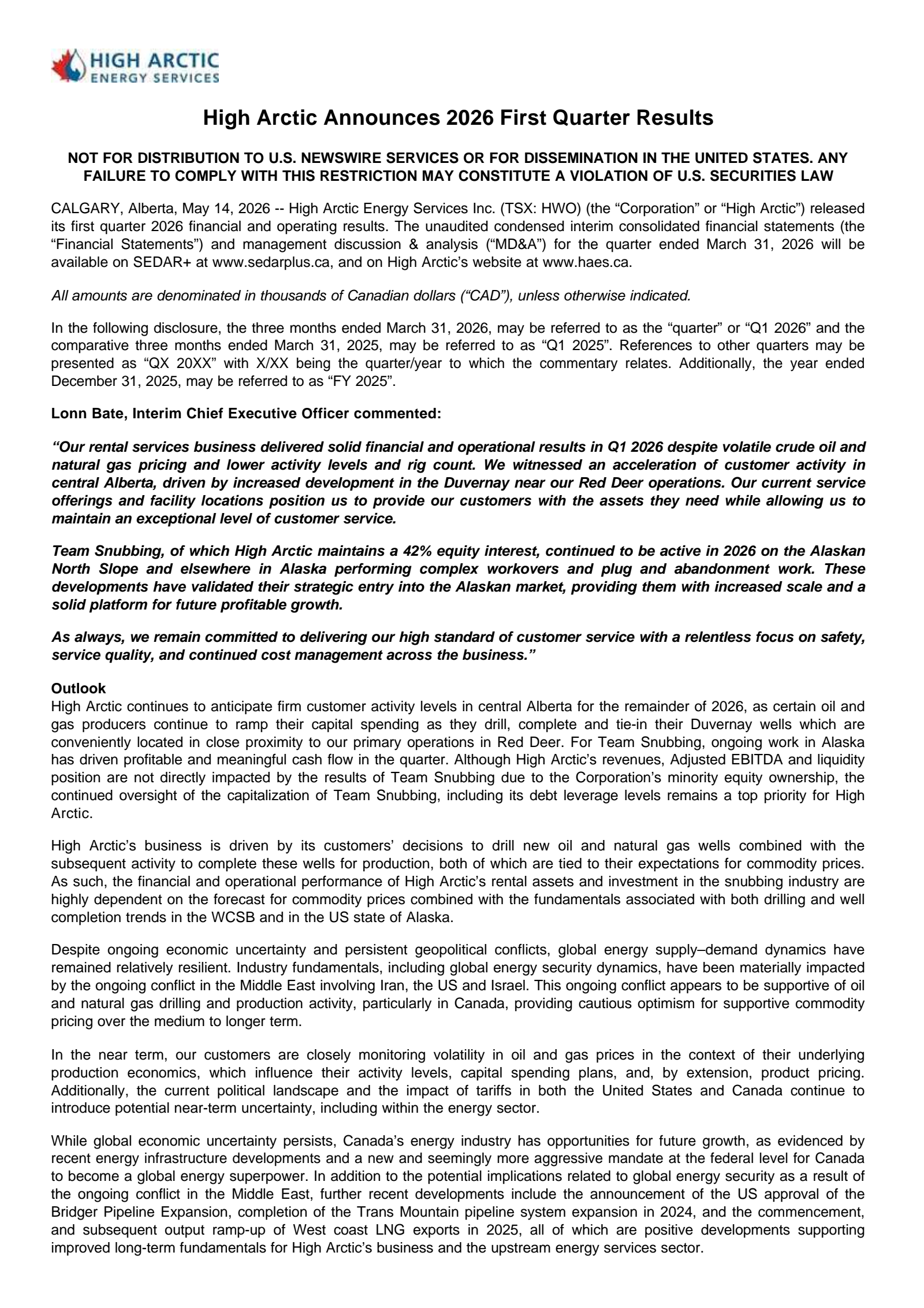 HIGH ARCTIC
ENERGY SERVICES

High Arctic Announces 2026 First Quarter Results

NOT FOR DISTRIBUTION TO U.S. NEWSWIRE SERVICES OR FOR DISSEMINATION IN THE UNITED STATES. ANY FAILURE TO COMPLY WITH THIS RESTRICTION MAY CONSTITUTE A VIOLATION OF U.S. SECURITIES LAW

CALGARY, Alberta, May 14, 2026 -- High Arctic Energy Services Inc. (TSX: HWO) (the “Corporation” or “High Arctic”) released its first quarter 2026 financial and operating results. The unaudited condensed interim consolidated financial statements (the “Financial Statements”) and management discussion & analysis (“MD&A”) for the quarter ended March 31, 2026 will be available on SEDAR+ at www.sedarplus.ca, and on High Arctic’s website at www.haes.ca.

All amounts are denominated in thousands of Canadian dollars (“CAD”), unless otherwise indicated.

In the following disclosure, the three months ended March 31, 2026, may be referred to as the “quarter” or “Q1 2026” and the comparative three months ended March 31, 2025, may be referred to as “Q1 2025”. References to other quarters may be presented as “QX 20XX” with X/XX being the quarter/year to which the commentary relates. Additionally, the year ended December 31, 2025, may be referred to as “FY 2025”.

Lonn Bate, Interim Chief Executive Officer commented:

“Our rental services business delivered solid financial and operational results in Q1 2026 despite volatile crude oil and natural gas pricing and lower activity levels and rig count. We witnessed an acceleration of customer activity in central Alberta, driven by increased development in the Duvernay near our Red Deer operations. Our current service offerings and facility locations position us to provide our customers with the assets they need while allowing us to maintain an exceptional level of customer service.

Team Snubbing, of which High Arctic maintains a 42% equity interest, continued to be active in 2026 on the Alaskan North Slope and elsewhere in Alaska performing complex workovers and plug and abandonment work. These developments have validated their strategic entry into the Alaskan market, providing them with increased scale and a solid platform for future profitable growth.

As always, we remain committed to delivering our high standard of customer service with a relentless focus on safety, service quality, and continued cost management across the business.”

Outlook
High Arctic continues to anticipate firm customer activity levels in central Alberta for the remainder of 2026, as certain oil and gas producers continue to ramp their capital spending as they drill, complete and tie-in their Duvernay wells which are conveniently located in close proximity to our primary operations in Red Deer. For Team Snubbing, ongoing work in Alaska has driven profitable and meaningful cash flow in the quarter. Although High Arctic’s revenues, Adjusted EBITDA and liquidity position are not directly impacted by the results of Team Snubbing due to the Corporation’s minority equity ownership, the continued oversight of the capitalization of Team Snubbing, including its debt leverage levels remains a top priority for High Arctic.

High Arctic’s business is driven by its customers’ decisions to drill new oil and natural gas wells combined with the subsequent activity to complete these wells for production, both of which are tied to their expectations for commodity prices. As such, the financial and operational performance of High Arctic’s rental assets and investment in the snubbing industry are highly dependent on the forecast for commodity prices combined with the fundamentals associated with both drilling and well completion trends in the WCSB and in the US state of Alaska.

Despite ongoing economic uncertainty and persistent geopolitical conflicts, global energy supply–demand dynamics have remained relatively resilient. Industry fundamentals, including global energy security dynamics, have been materially impacted by the ongoing conflict in the Middle East involving Iran, the US and Israel. This ongoing conflict appears to be supportive of oil and natural gas drilling and production activity, particularly in Canada, providing cautious optimism for supportive commodity pricing over the medium to longer term.

In the near term, our customers are closely monitoring volatility in oil and gas prices in the context of their underlying production economics, which influence their activity levels, capital spending plans, and, by extension, product pricing. Additionally, the current political landscape and the impact of tariffs in both the United States and Canada continue to introduce potential near-term uncertainty, including within the energy sector.

While global economic uncertainty persists, Canada’s energy industry has opportunities for future growth, as evidenced by recent energy infrastructure developments and a new and seemingly more aggressive mandate at the federal level for Canada to become a global energy superpower. In addition to the potential implications related to global energy security as a result of the ongoing conflict in the Middle East, further recent developments include the announcement of the US approval of the Bridger Pipeline Expansion, completion of the Trans Mountain pipeline system expansion in 2024, and the commencement, and subsequent output ramp-up of West coast LNG exports in 2025, all of which are positive developments supporting improved long-term fundamentals for High Arctic’s business and the upstream energy services sector.